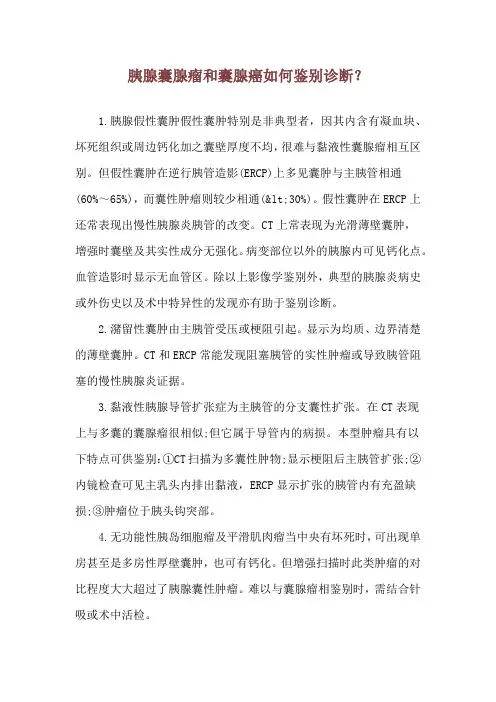 胰腺囊腺瘤和囊腺癌如何鉴别诊断?

1.胰腺假性囊肿假性囊肿特别是非典型者，因其内含有凝血块、坏死组织或周边钙化加之囊壁厚度不均，很难与黏液性囊腺瘤相互区别。但假性囊肿在逆行胰管造影(ERCP)上多见囊肿与主胰管相通(60%～65%)，而囊性肿瘤则较少相通(&lt;30%)。假性囊肿在ERCP上还常表现出慢性胰腺炎胰管的改变。CT上常表现为光滑薄壁囊肿，增强时囊壁及其实性成分无强化。病变部位以外的胰腺内可见钙化点。血管造影时显示无血管区。除以上影像学鉴别外，典型的胰腺炎病史或外伤史以及术中特异性的发现亦有助于鉴别诊断。

2.潴留性囊肿由主胰管受压或梗阻引起。显示为均质、边界清楚的薄壁囊肿。CT和ERCP常能发现阻塞胰管的实性肿瘤或导致胰管阻塞的慢性胰腺炎证据。

3.黏液性胰腺导管扩张症为主胰管的分支囊性扩张。在CT表现上与多囊的囊腺瘤很相似;但它属于导管内的病损。本型肿瘤具有以下特点可供鉴别:①CT扫描为多囊性肿物;显示梗阻后主胰管扩张;②内镜检查可见主乳头内排出黏液，ERCP显示扩张的胰管内有充盈缺损;③肿瘤位于胰头钩突部。

4.无功能性胰岛细胞瘤及平滑肌肉瘤当中央有坏死时，可出现单房甚至是多房性厚壁囊肿，也可有钙化。但增强扫描时此类肿瘤的对比程度大大超过了胰腺囊性肿瘤。难以与囊腺瘤相鉴别时，需结合针吸或术中活检。